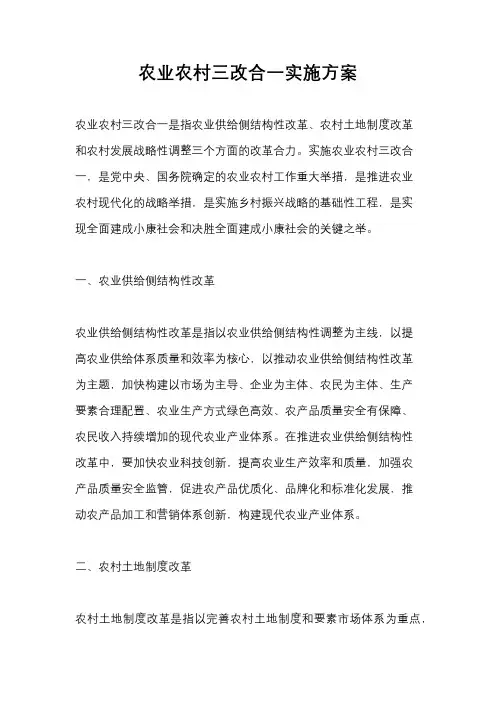 农业农村三改合一实施方案

农业农村三改合一是指农业供给侧结构性改革、农村土地制度改革和农村发展战略性调整三个方面的改革合力。实施农业农村三改合一，是党中央、国务院确定的农业农村工作重大举措，是推进农业农村现代化的战略举措，是实施乡村振兴战略的基础性工程，是实现全面建成小康社会和决胜全面建成小康社会的关键之举。

一、农业供给侧结构性改革

农业供给侧结构性改革是指以农业供给侧结构性调整为主线，以提高农业供给体系质量和效率为核心，以推动农业供给侧结构性改革为主题，加快构建以市场为主导、企业为主体、农民为主体、生产要素合理配置、农业生产方式绿色高效、农产品质量安全有保障、农民收入持续增加的现代农业产业体系。在推进农业供给侧结构性改革中，要加快农业科技创新，提高农业生产效率和质量，加强农产品质量安全监管，促进农产品优质化、品牌化和标准化发展，推动农产品加工和营销体系创新，构建现代农业产业体系。

二、农村土地制度改革

农村土地制度改革是指以完善农村土地制度和要素市场体系为重点，